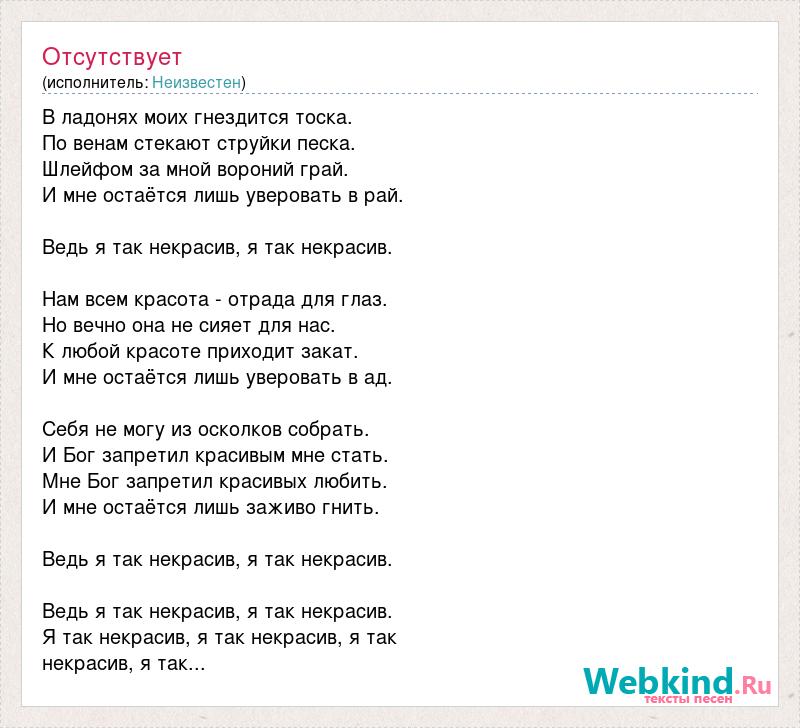 Отсутствует
(исполнитель: Неизвестен)

В ладонях моих гнездится тоска.
По венам стекают струйки песка.
Шлейфом за мной вороний грай.
И мне остаётся лишь уверовать в рай.

Ведь я так некрасив, я так некрасив.

Нам всем красота - отрада для глаз.
Но вечно она не сияет для нас.
К любой красоте приходит закат.
И мне остаётся лишь уверовать в ад.

Себя не могу из осколков собрать.
И Бог запретил красивым мне стать.
Мне Бог запретил красивых любить.
И мне остаётся лишь заживо гнить.

Ведь я так некрасив, я так некрасив.

Ведь я так некрасив, я так некрасив.
Я так некрасив, я так некрасив, я так некрасив, я так...

Webkind.Ru
тексты песен